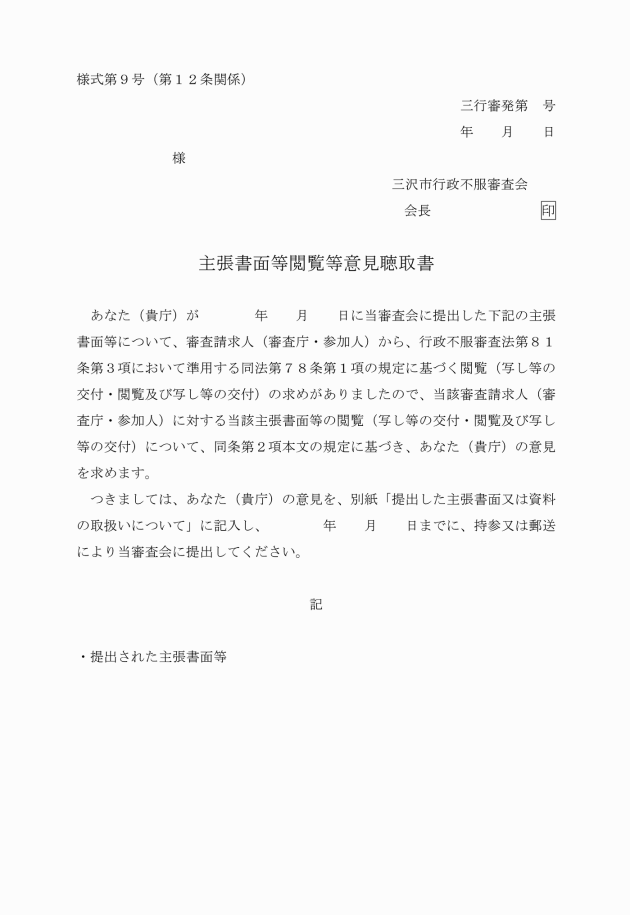 様式第９号（第１２条関係）

三行審発第　号

年　月　日

様

三沢市行政不服審査会

会長　印

主張書面等閲覧等意見聴取書

あなた（貴庁）が　年　月　日に当審査会に提出した下記の主張書面等について、審査請求人（審査庁・参加人）から、行政不服審査法第８１条第３項において準用する同法第７８条第１項の規定に基づく閲覧（写し等の交付・閲覧及び写し等の交付）の求めがありましたので、当該審査請求人（審査庁・参加人）に対する当該主張書面等の閲覧（写し等の交付・閲覧及び写し等の交付）について、同条第２項本文の規定に基づき、あなた（貴庁）の意見を求めます。

つきましては、あなた（貴庁）の意見を、別紙「提出した主張書面又は資料の取扱いについて」に記入し、　年　月　日までに、持参又は郵送により当審査会に提出してください。

記

・提出された主張書面等